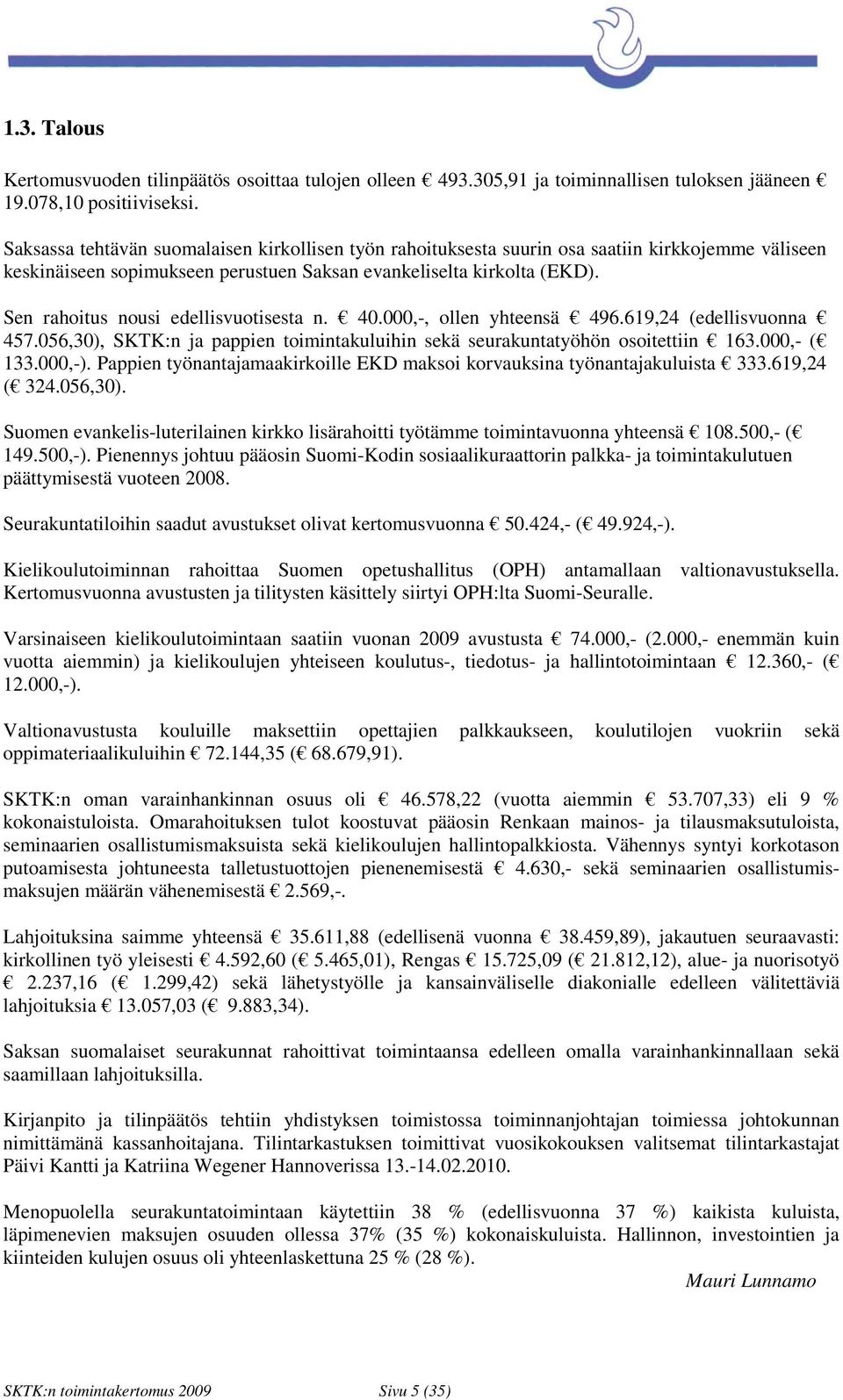 1.3. Talous

Kertomusvuoden tilinpäätös osoittaa tulojen olleen € 493.305,91 ja toiminnallisen tuloksen jääneen € 19.078,10 positiiviseksi.

Saksassa tehtävän suomalaisen kirkollisen työn rahoituksesta suurin osa saatiin kirkkojemme väliseen keskinäiseen sopimukseen perustuen Saksan evankeliselta kirkolta (EKD).

Sen rahoitus nousi edellisvuotisesta n. € 40.000,-, ollen yhteensä € 496.619,24 (edellisvuonna € 457.056,30), SKTK:n ja pappien toimintakuluihin sekä seurakuntatyöhön osoitettiin € 163.000,- (€ 133.000,-). Pappien työnantajamaakirkoille EKD maksoi korvauksina työnantajakuluista € 333.619,24 (€ 324.056,30).

Suomen evankelis-luterilainen kirkko lisärahoitti työtämme toimintavuonna yhteensä € 108.500,- (€ 149.500,-). Pienennys johtuu pääosin Suomi-Kodin sosiaalikuraattorin palkka- ja toimintakulutuen päättymisestä vuoteen 2008.

Seurakuntatiloihin saadut avustukset olivat kertomusvuonna € 50.424,- (€ 49.924,-).

Kielikoulutoiminnan rahoittaa Suomen opetushallitus (OPH) antamallaan valtionavustuksella. Kertomusvuonna avustusten ja tilitysten käsittely siirtyi OPH:lta Suomi-Seuralle.

Varsinaiseen kielikoulutoimintaan saatiin vuonan 2009 avustusta € 74.000,- (2.000,- enemmän kuin vuotta aiemmin) ja kielikoulujen yhteiseen koulutus-, tiedotus- ja hallintotoimintaan € 12.360,- (€ 12.000,-).

Valtionavustusta kouluille maksettiin opettajien palkkaukseen, koulutilojen vuokriin sekä oppimateriaalikuluihin € 72.144,35 (€ 68.679,91).

SKTK:n oman varainhankinnan osuus oli € 46.578,22 (vuotta aiemmin € 53.707,33) eli 9 % kokonaistuloista. Omarahoituksen tulot koostuvat pääosin Renkaan mainos- ja tilausmaksutuloista, seminaarien osallistumismaksuista sekä kielikoulujen hallintopalkkiosta. Vähennys syntyi korkotason putoamisesta johtuneesta talletustuottojen pienenemisestä € 4.630,- sekä seminaarien osallistumismaksujen määrän vähenemisestä € 2.569,-.

Lahjoituksina saimme yhteensä € 35.611,88 (edellisenä vuonna € 38.459,89), jakautuen seuraavasti: kirkollinen työ yleisesti € 4.592,60 (€ 5.465,01), Rengas € 15.725,09 (€ 21.812,12), alue- ja nuorisotyö € 2.237,16 (€ 1.299,42) sekä lähetystyölle ja kansainväliselle diakonialle edelleen välitettäviä lahjoituksia € 13.057,03 (€ 9.883,34).

Saksan suomalaiset seurakunnat rahoittivat toimintaansa edelleen omalla varainhankinnallaan sekä saamillaan lahjoituksilla.

Kirjanpito ja tilinpäätös tehtiin yhdistyksen toimistossa toiminnanjohtajan toimiessa johtokunnan nimittämänä kassanhoitajana. Tilintarkastuksen toimittivat vuosikokouksen valitsemat tilintarkastajat Päivi Kantti ja Katriina Wegener Hannoverissa 13.-14.02.2010.

Menopuolella seurakuntatoimintaan käytettiin 38 % (edellisvuonna 37 %) kaikista kuluista, läpimenevien maksujen osuuden ollessa 37% (35 %) kokonaiskuluista. Hallinnon, investointien ja kiinteiden kulujen osuus oli yhteenlaskettuna 25 % (28 %).

Mauri Lunnamo

SKTK:n toimintakertomus 2009 Sivu 5 (35)